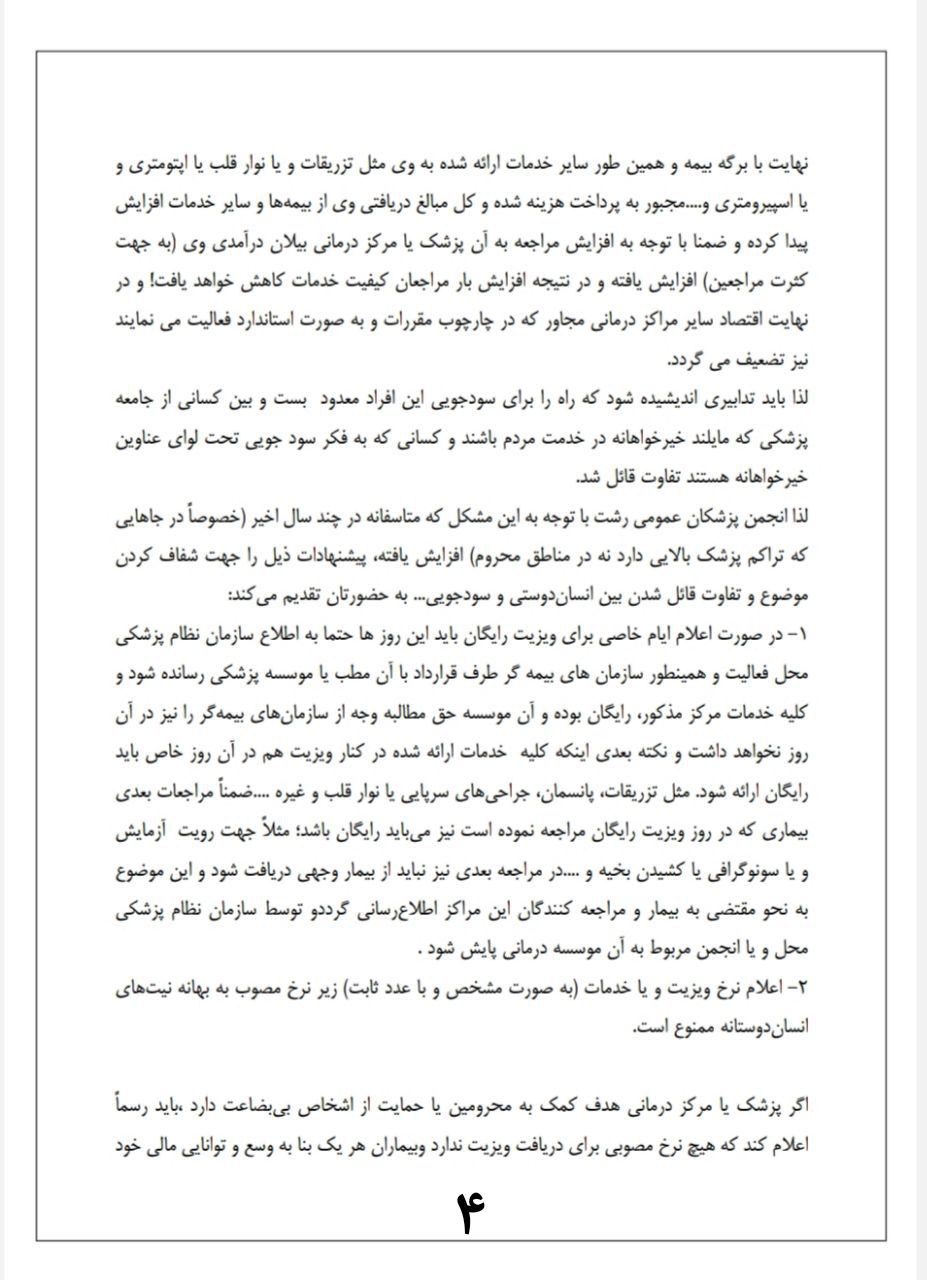 نهایت با برگه بیمه و همین طور سایر خدمات ارائه شده به وی مثل تزریقات و یا نوار قلب یا اپتومتری و یا اسپیرومتری و....مجبور به پرداخت هزینه شده و کل مبالغ دریافتی وی از بیمه‌ها و سایر خدمات افزایش پیدا کرده و ضمنا با توجه به افزایش مراجعه به آن پزشک یا مرکز درمانی بیلان درآمدی وی (به جهت کثرت مراجعین) افزایش یافته و در نتیجه افزایش بار مراجعان کیفیت خدمات کاهش خواهد یافت! و در نهایت اقتصاد سایر مراکز درمانی مجاور که در چارچوب مقررات و به صورت استاندارد فعالیت می نمایند نیز تضعیف می گردد.
لذا باید تدابیری اندیشیده شود که راه را برای سودجویی این افراد معدود بست و بین کسانی از جامعه پزشکی که مایلند خیرخواهانه در خدمت مردم باشند و کسانی که به فکر سود جویی تحت لوای عناوین خیرخواهانه هستند تفاوت قائل شد.
لذا انجمن پزشکان عمومی رشت با توجه به این مشکل که متاسفانه در چند سال اخیر (خصوصاً در جاهایی که تراکم پزشک بالایی دارد نه در مناطق محروم) افزایش یافته، پیشنهادات ذیل را جهت شفاف کردن موضوع و تفاوت قائل شدن بین انسان‌دوستی و سودجویی... به حضورتان تقدیم می‌کند:
۱- در صورت اعلام ایام خاصی برای ویزیت رایگان باید این روز ها حتما به اطلاع سازمان نظام پزشکی محل فعالیت و همینطور سازمان های بیمه گر طرف قرارداد با آن مطب یا موسسه پزشکی رسانده شود و کلیه خدمات مرکز مذکور، رایگان بوده و آن موسسه حق مطالبه وجه از سازمان‌های بیمه‌گر را نیز در آن روز نخواهد داشت و نکته بعدی اینکه کلیه خدمات ارائه شده در کنار ویزیت هم در آن روز خاص باید رایگان ارائه شود. مثل تزریقات، پانسمان، جراحی‌های سرپایی یا نوار قلب و غیره ....ضمناً مراجعات بعدی بیماری که در روز ویزیت رایگان مراجعه نموده است نیز می‌باید رایگان باشد؛ مثلاً جهت رویت آزمایش و یا سونوگرافی یا کشیدن بخیه و ....در مراجعه بعدی نیز نباید از بیمار وجهی دریافت شود و این موضوع به نحو مقتضی به بیمار و مراجعه کنندگان این مراکز اطلاع‌رسانی گرددو توسط سازمان نظام پزشکی محل و یا انجمن مربوط به آن موسسه درمانی پایش شود .
۲- اعلام نرخ ویزیت و یا خدمات (به صورت مشخص و با عدد ثابت) زیر نرخ مصوب به بهانه نیت‌های انسان‌دوستانه ممنوع است.

اگر پزشک یا مرکز درمانی هدف کمک به محرومین یا حمایت از اشخاص بی‌بضاعت دارد ،باید رسماً اعلام کند که هیچ نرخ مصوبی برای دریافت ویزیت ندارد وبیماران هر یک بنا به وسع و توانایی مالی خود

۴